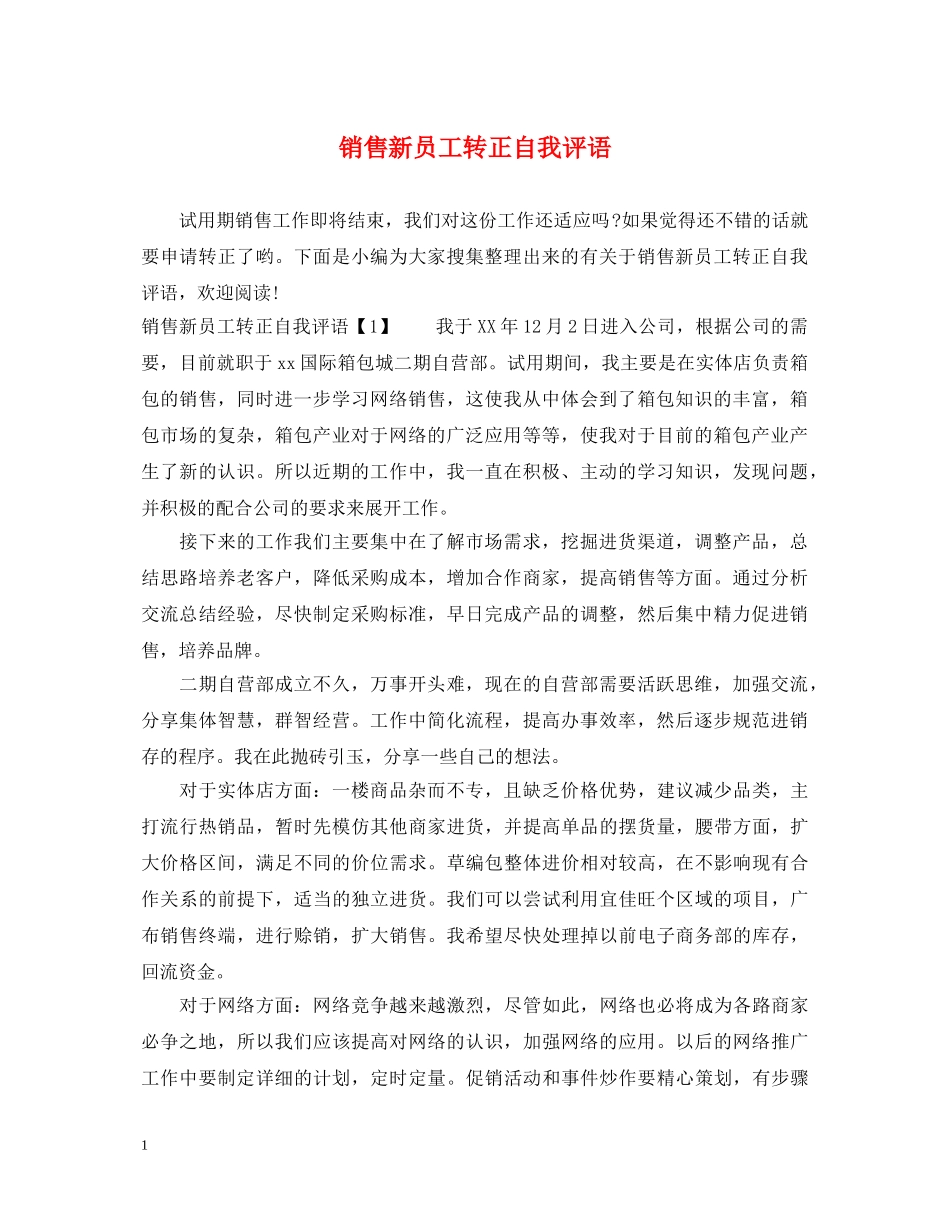 销售新员工转正自我评语

试用期销售工作即将结束，我们对这份工作还适应吗?如果觉得还不错的话就要申请转正了哟。下面是小编为大家搜集整理出来的有关于销售新员工转正自我评语，欢迎阅读!

销售新员工转正自我评语【1】　　我于XX年12月2日进入公司，根据公司的需要，目前就职于xx国际箱包城二期自营部。试用期间，我主要是在实体店负责箱包的销售，同时进一步学习网络销售，这使我从中体会到了箱包知识的丰富，箱包市场的复杂，箱包产业对于网络的广泛应用等等，使我对于目前的箱包产业产生了新的认识。所以近期的工作中，我一直在积极、主动的学习知识，发现问题，并积极的配合公司的要求来展开工作。

接下来的工作我们主要集中在了解市场需求，挖掘进货渠道，调整产品，总结思路培养老客户，降低采购成本，增加合作商家，提高销售等方面。通过分析交流总结经验，尽快制定采购标准，早日完成产品的调整，然后集中精力促进销售，培养品牌。

二期自营部成立不久，万事开头难，现在的自营部需要活跃思维，加强交流，分享集体智慧，群智经营。工作中简化流程，提高办事效率，然后逐步规范进销存的程序。我在此抛砖引玉，分享一些自己的想法。

对于实体店方面：一楼商品杂而不专，且缺乏价格优势，建议减少品类，主打流行热销品，暂时先模仿其他商家进货，并提高单品的摆货量，腰带方面，扩大价格区间，满足不同的价位需求。草编包整体进价相对较高，在不影响现有合作关系的前提下，适当的独立进货。我们可以尝试利用宜佳旺个区域的项目，广布销售终端，进行赊销，扩大销售。我希望尽快处理掉以前电子商务部的库存，回流资金。

对于网络方面：网络竞争越来越激烈，尽管如此，网络也必将成为各路商家必争之地，所以我们应该提高对网络的认识，加强网络的应用。以后的网络推广工作中要制定详细的计划，定时定量。促销活动和事件炒作要精心策划，有步骤

1